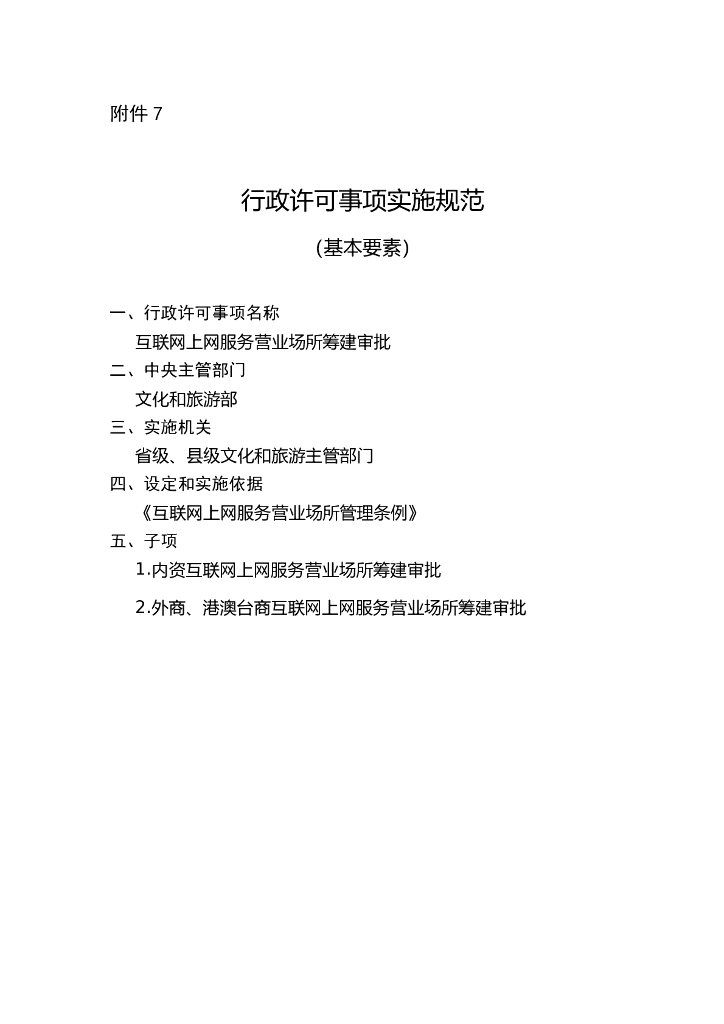 附件 7

行政许可事项实施规范

（基本要素）

一、行政许可事项名称

互联网上网服务营业场所筹建审批

二、中央主管部门

文化和旅游部

三、实施机关

省级、县级文化和旅游主管部门

四、设定和实施依据

《互联网上网服务营业场所管理条例》

五、子项

1.内资互联网上网服务营业场所筹建审批

2.外商、港澳台商互联网上网服务营业场所筹建审批